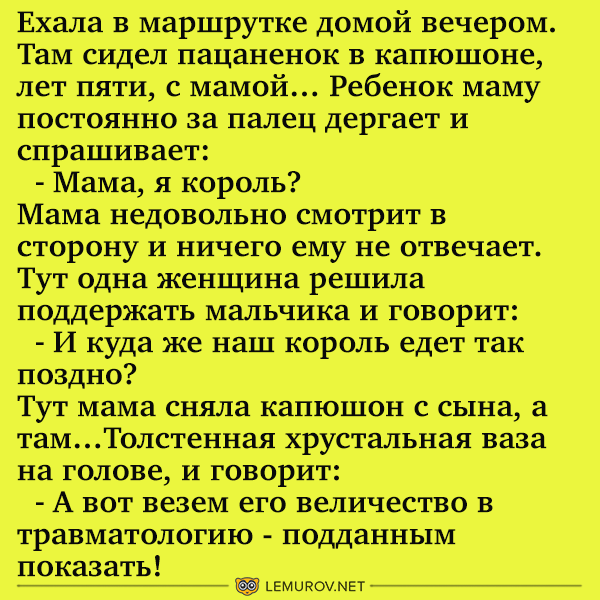 Ехала в маршрутке домой вечером. Там сидел пацаненок в капюшоне, лет пяти, с мамой... Ребенок маму постоянно за палец дергает и спрашивает:
- Мама, я король?
Мама недовольно смотрит в сторону и ничего ему не отвечает. Тут одна женщина решила поддержать мальчика и говорит:
- И куда же наш король едет так поздно?
Тут мама сняла капюшон с сына, а там...Толстенная хрустальная ваза на голове, и говорит:
- А вот везем его величество в травматологию - подданным показать!

LEMUROV.NET